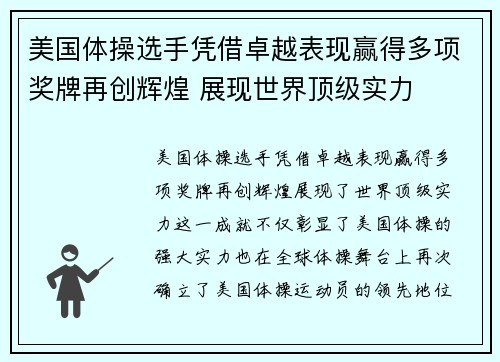 美国体操选手凭借卓越表现赢得多项奖牌再创辉煌 展现世界顶级实力

美国体操选手凭借卓越表现赢得多项奖牌再创辉煌展现了世界顶级实力这一成就不仅彰显了美国体操的强大实力也在全球体操舞台上再次确立了美国体操运动员的领先地位